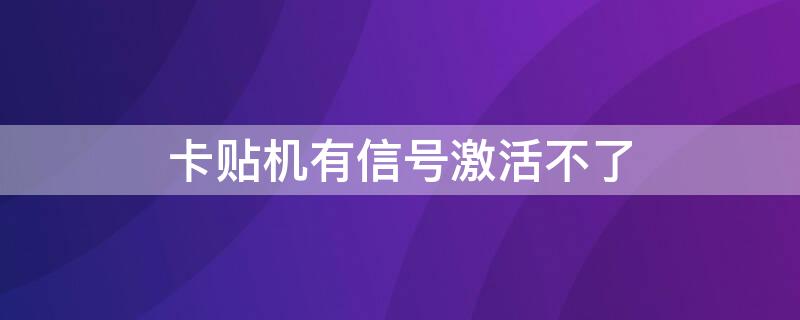 卡贴机有信号激活不了